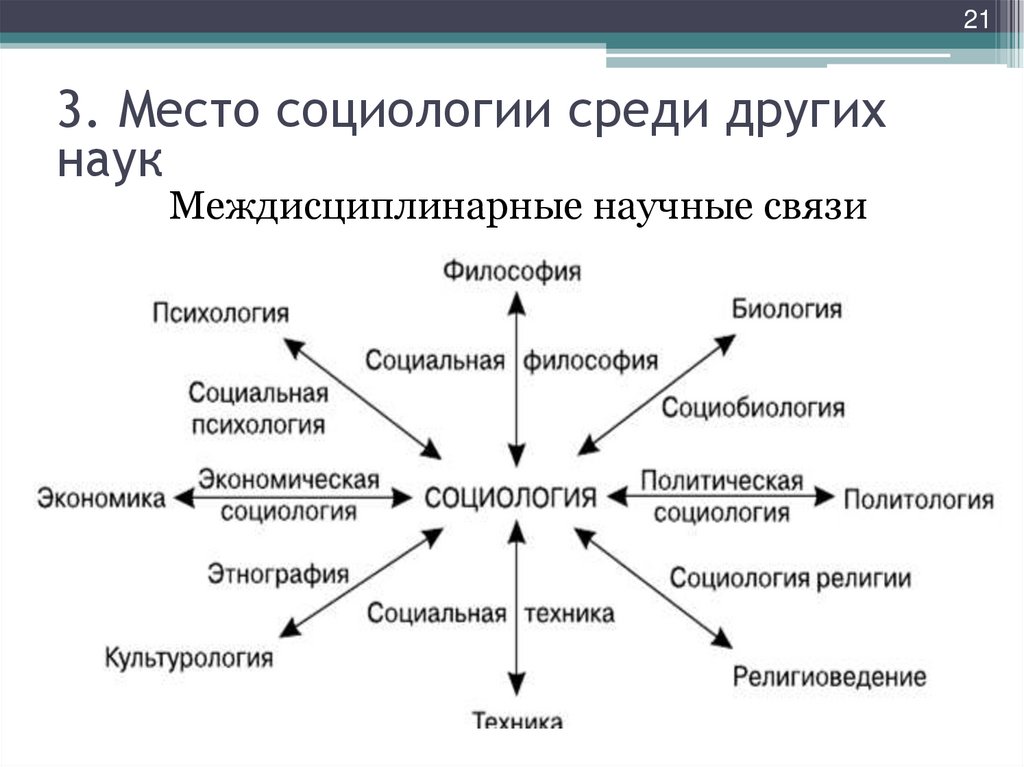 21

3. Место социологии среди других наук

Междисциплинарные научные связи

Философия

Психология

Биология

Социальная философия

Социальная психология

Социобиология

Экономика

Экономическая социология

СОЦИОЛОГИЯ

Политическая социология

Политология

Этнография

Социология религии

Социальная техника

Культурология

Религиоведение

Техника